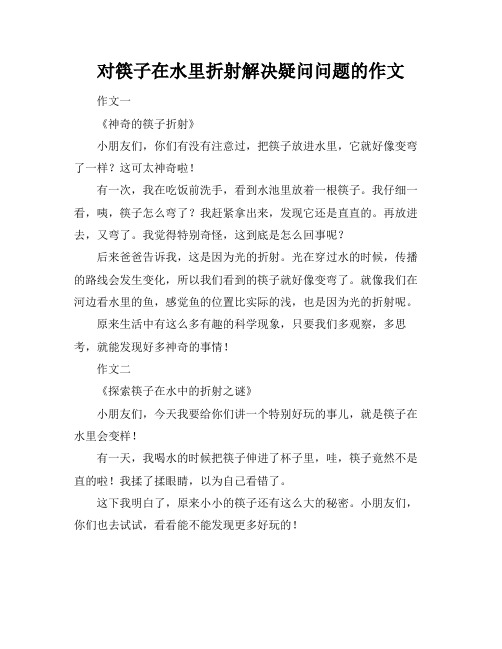 对筷子在水里折射解决疑问问题的作文

作文一

《神奇的筷子折射》

小朋友们，你们有没有注意过，把筷子放进水里，它就好像变弯了一样？这可太神奇啦！

有一次，我在吃饭前洗手，看到水池里放着一根筷子。我仔细一看，咦，筷子怎么弯了？我赶紧拿出来，发现它还是直直的。再放进去，又弯了。我觉得特别奇怪，这到底是怎么回事呢？

后来爸爸告诉我，这是因为光的折射。光在穿过水的时候，传播的路线会发生变化，所以我们看到的筷子就好像变弯了。就像我们在河边看水里的鱼，感觉鱼的位置比实际的浅，也是因为光的折射呢。

原来生活中有这么多有趣的科学现象，只要我们多观察，多思考，就能发现好多神奇的事情！

作文二

《探索筷子在水中的折射之谜》

小朋友们，今天我要给你们讲一个特别好玩的事儿，就是筷子在水里会变样！

有一天，我喝水的时候把筷子伸进了杯子里，哇，筷子竟然不是直的啦！我揉了揉眼睛，以为自己看错了。

这下我明白了，原来小小的筷子还有这么大的秘密。小朋友们，你们也去试试，看看能不能发现更多好玩的！